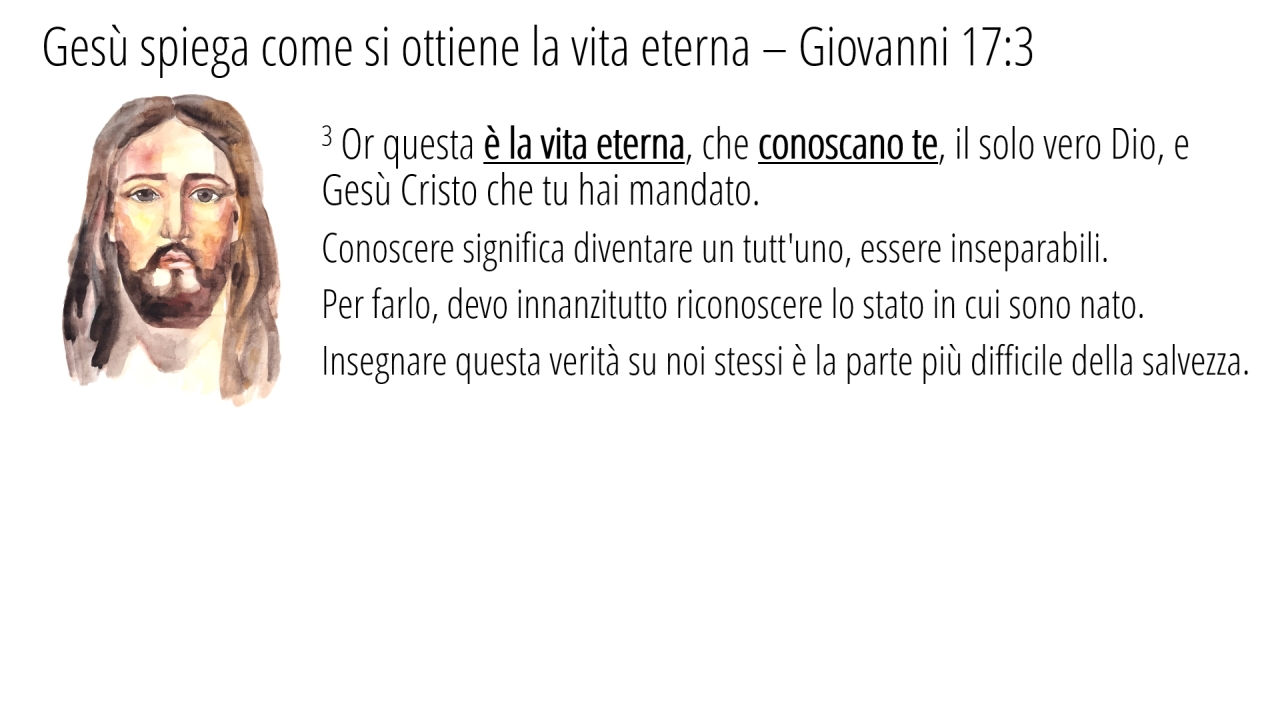 Gesù spiega come si ottiene la vita eterna – Giovanni 17:3

$^3$ Or questa è la vita eterna, che conoscano te, il solo vero Dio, e Gesù Cristo che tu hai mandato.

Conoscere significa diventare un tutt'uno, essere inseparabili.

Per farlo, devo innanzitutto riconoscere lo stato in cui sono nato.

Insegnare questa verità su noi stessi è la parte più difficile della salvezza.